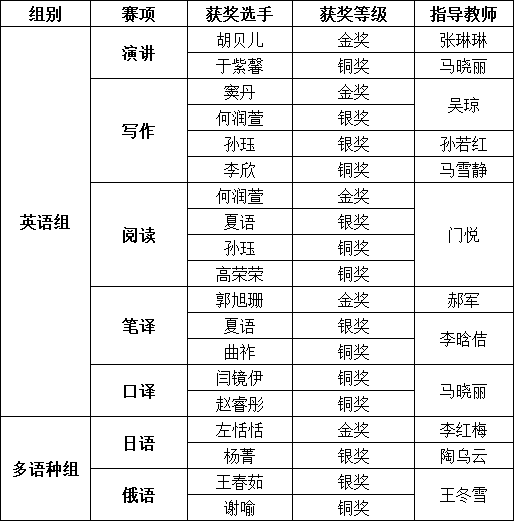 | 组别 | 赛项 | 获奖选手 | 获奖等级 | 指导教师 |
|---|---|---|---|---|
| 英语组 | 演讲 | 胡贝儿 | 金奖 | 张琳琳 |
| | | 于紫馨 | 铜奖 | 马晓丽 |
| | 写作 | 窦丹 | 金奖 | 吴琼 |
| | | 何润萱 | 银奖 | |
| | | 孙珏 | 银奖 | 孙若红 |
| | | 李欣 | 铜奖 | 马雪静 |
| | 阅读 | 何润萱 | 金奖 | 门悦 |
| | | 夏语 | 银奖 | |
| | | 孙珏 | 铜奖 | |
| | | 高荣荣 | 铜奖 | |
| | 笔译 | 郭旭珊 | 金奖 | 郝军 |
| | | 夏语 | 银奖 | 李晗佶 |
| | | 曲祚 | 铜奖 | |
| | 口译 | 闫镜伊 | 铜奖 | 马晓丽 |
| | | 赵睿彤 | 铜奖 | |
| 多语种组 | 日语 | 左恬恬 | 金奖 | 李红梅 |
| | | 杨菁 | 银奖 | 陶乌云 |
| | 俄语 | 王春茹 | 银奖 | 王冬雪 |
| | | 谢喻 | 铜奖 | |